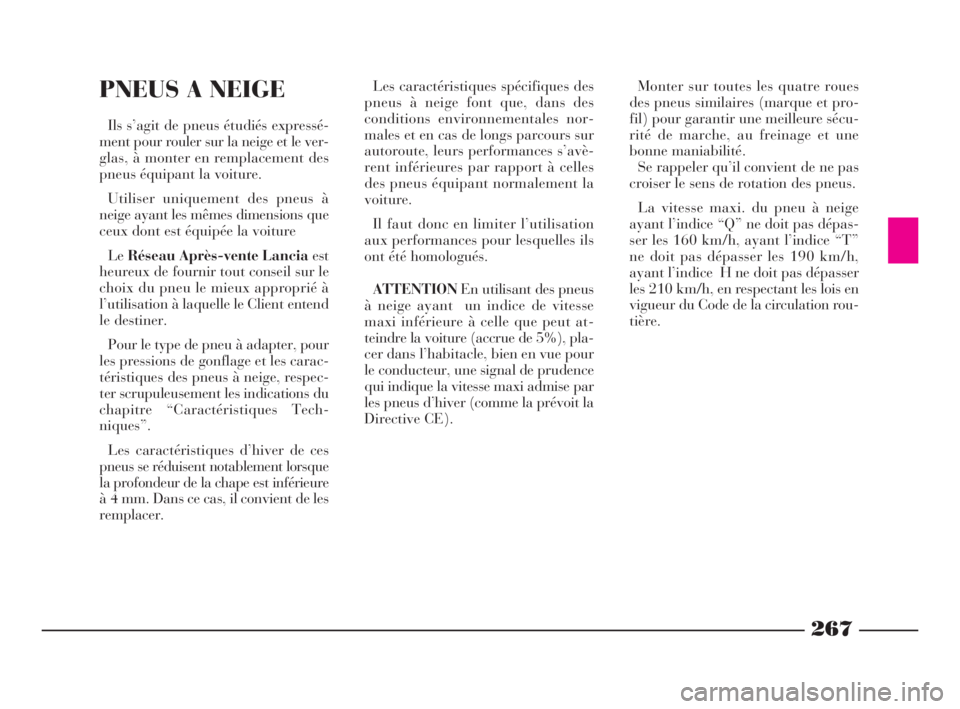 PNEUS A NEIGE

Ils s'agit de pneus étudiés expressément pour rouler sur la neige et le verglas, à monter en remplacement des pneus équipant la voiture.

Utiliser uniquement des pneus à neige ayant les mêmes dimensions que ceux dont est équipée la voiture

Le Réseau Après-vente Lancia est heureux de fournir tout conseil sur le choix du pneu le mieux approprié à l'utilisation à laquelle le Client entend le destiner.

Pour le type de pneu à adapter, pour les pressions de gonflage et les caractéristiques des pneus à neige, respecter scrupuleusement les indications du chapitre "Caractéristiques Techniques".

Les caractéristiques d'hiver de ces pneus se réduisent notablement lorsque la profondeur de la chape est inférieure à 4 mm. Dans ce cas, il convient de les remplacer.

Les caractéristiques spécifiques des pneus à neige font que, dans des conditions environnementales normales et en cas de longs parcours sur autoroute, leurs performances s'avèrent inférieures par rapport à celles des pneus équipant normalement la voiture.

Il faut donc en limiter l'utilisation aux performances pour lesquelles ils ont été homologués.

ATTENTION En utilisant des pneus à neige ayant un indice de vitesse maxi inférieure à celle que peut atteindre la voiture (accrue de 5%), placer dans l'habitacle, bien en vue pour le conducteur, une signal de prudence qui indique la vitesse maxi admise par les pneus d'hiver (comme la prévoit la Directive CE).

Monter sur toutes les quatre roues des pneus similaires (marque et profil) pour garantir une meilleure sécurité de marche, au freinage et une bonne maniabilité.
Se rappeler qu'il convient de ne pas croiser le sens de rotation des pneus.

La vitesse maxi. du pneu à neige ayant l'indice "Q" ne doit pas dépasser les 160 km/h, ayant l'indice "T" ne doit pas dépasser les 190 km/h, ayant l'indice H ne doit pas dépasser les 210 km/h, en respectant les lois en vigueur du Code de la circulation routière.

267

carmanualsonline.info